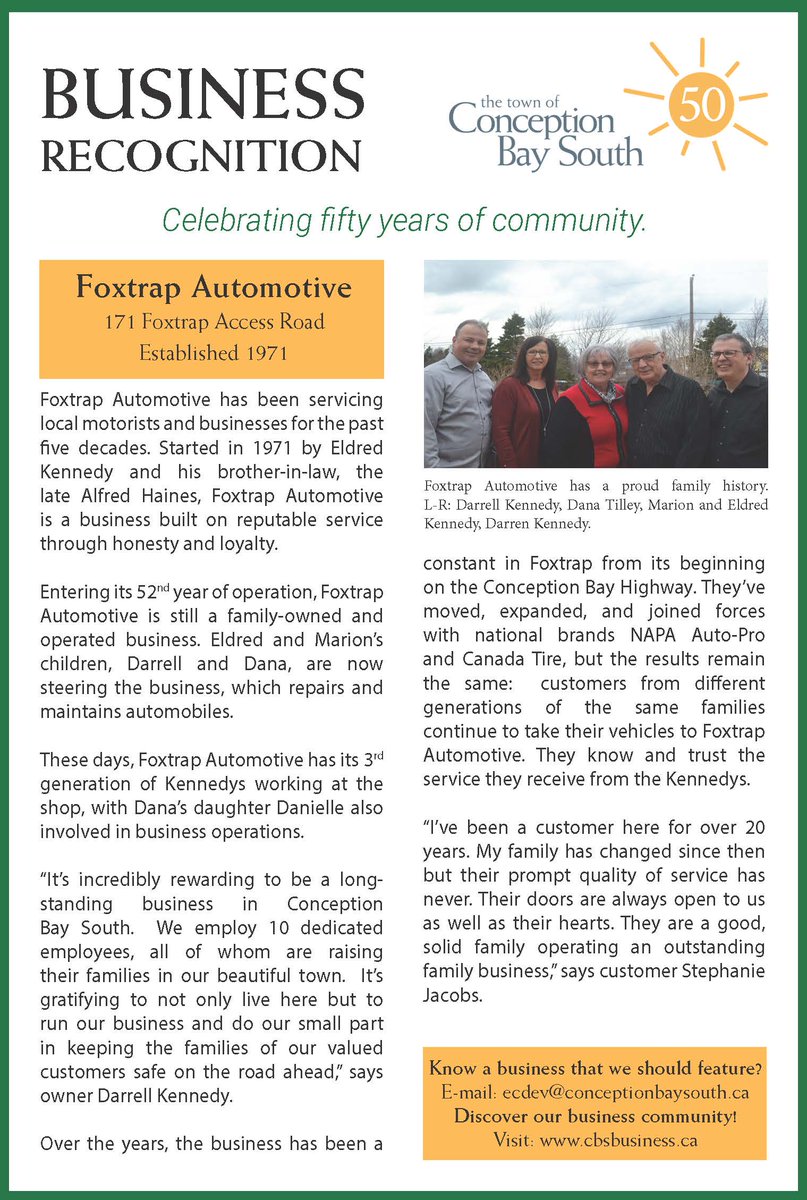 BUSINESS RECOGNITION

the town of Conception Bay South

50

Celebrating fifty years of community.

Foxtrap Automotive
171 Foxtrap Access Road
Established 1971

Foxtrap Automotive has been servicing local motorists and businesses for the past five decades. Started in 1971 by Eldred Kennedy and his brother-in-law, the late Alfred Haines, Foxtrap Automotive is a business built on reputable service through honesty and loyalty.

Entering its 52$^{nd}$ year of operation, Foxtrap Automotive is still a family-owned and operated business. Eldred and Marion's children, Darrell and Dana, are now steering the business, which repairs and maintains automobiles.

These days, Foxtrap Automotive has its 3$^{rd}$ generation of Kennedys working at the shop, with Dana's daughter Danielle also involved in business operations.

"It's incredibly rewarding to be a long-standing business in Conception Bay South. We employ 10 dedicated employees, all of whom are raising their families in our beautiful town. It's gratifying to not only live here but to run our business and do our small part in keeping the families of our valued customers safe on the road ahead," says owner Darrell Kennedy.

Over the years, the business has been a

Foxtrap Automotive has a proud family history. L-R: Darrell Kennedy, Dana Tilley, Marion and Eldred Kennedy, Darren Kennedy.

constant in Foxtrap from its beginning on the Conception Bay Highway. They've moved, expanded, and joined forces with national brands NAPA Auto-Pro and Canada Tire, but the results remain the same: customers from different generations of the same families continue to take their vehicles to Foxtrap Automotive. They know and trust the service they receive from the Kennedys.

"I've been a customer here for over 20 years. My family has changed since then but their prompt quality of service has never. Their doors are always open to us as well as their hearts. They are a good, solid family operating an outstanding family business," says customer Stephanie Jacobs.

Know a business that we should feature?
E-mail: ecdev@conceptionbaysouth.ca
Discover our business community!
Visit: www.cbsbusiness.ca